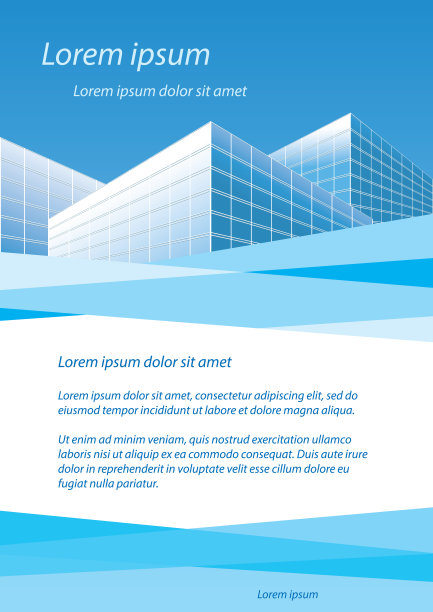 Lorem ipsum

Lorem ipsum dolor sit amet

Lorem ipsum dolor sit amet

Lorem ipsum dolor sit amet, consectetur adipiscing elit, sed do eiusmod tempor incididunt ut labore et dolore magna aliqua.

Ut enim ad minim veniam, quis nostrud exercitation ullamco laboris nisi ut aliquip ex ea commodo consequat. Duis aute irure dolor in reprehenderit in voluptate velit esse cillum dolore eu fugiat nulla pariatur.

Lorem ipsum